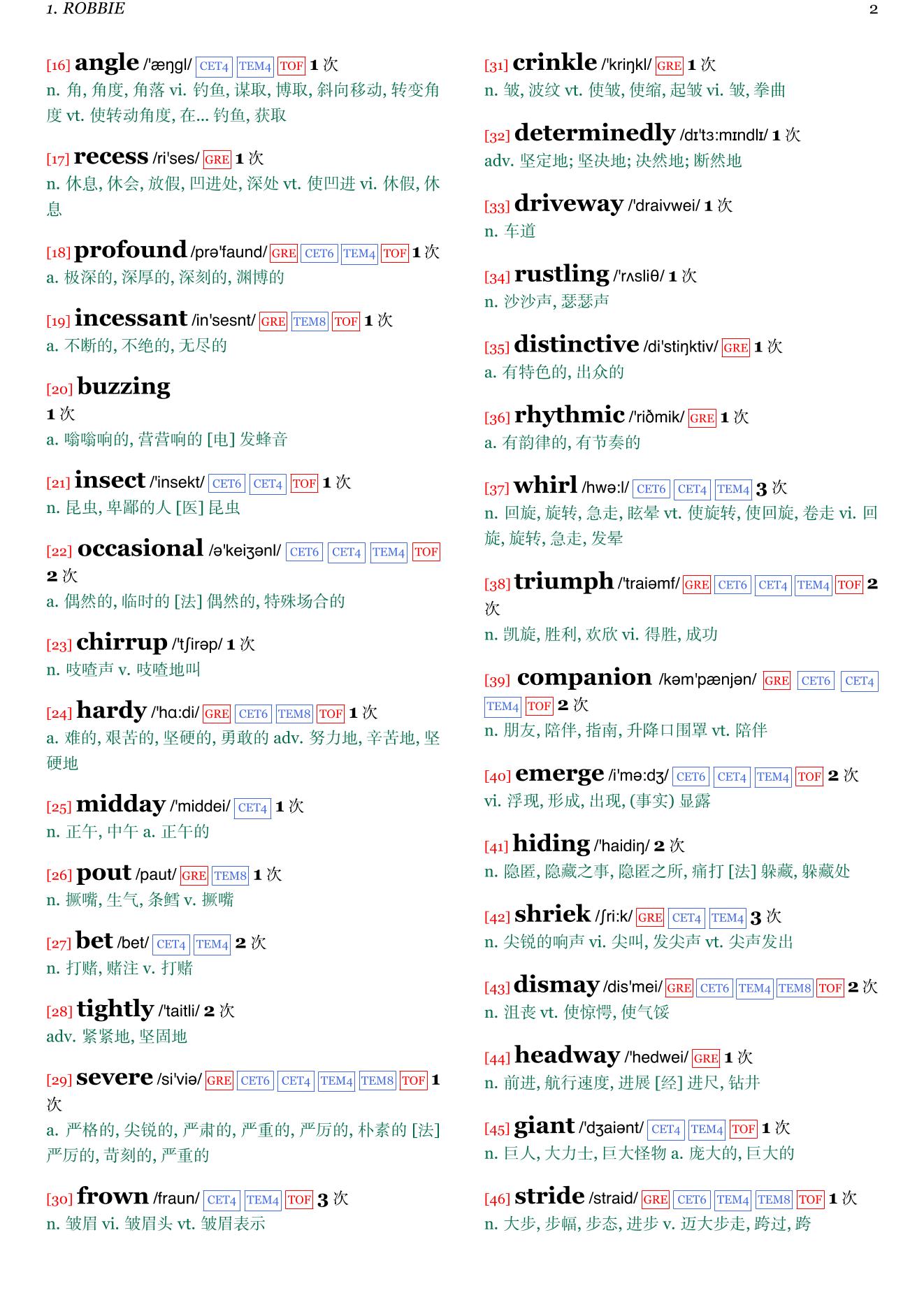 1. ROBBIE 2

[16] angle /'æŋgl/ CET4 TEM4 TOF 1 次
n. 角, 角度, 角落 vi. 钓鱼, 谋取, 博取, 斜向移动, 转变角度 vt. 使转动角度, 在... 钓鱼, 获取

[17] recess /ri'ses/ GRE 1 次
n. 休息, 休会, 放假, 凹进处, 深处 vt. 使凹进 vi. 休假, 休息

[18] profound /prə'faund/ GRE CET6 TEM4 TOF 1 次
a. 极深的, 深厚的, 深刻的, 渊博的

[19] incessant /in'sesnt/ GRE TEM8 TOF 1 次
a. 不断的, 不绝的, 无尽的

[20] buzzing
1 次
a. 嗡嗡响的, 营营响的 [电] 发蜂音

[21] insect /'insekt/ CET6 CET4 TOF 1 次
n. 昆虫, 卑鄙的人 [医] 昆虫

[22] occasional /ə'keiʒənl/ CET6 CET4 TEM4 TOF
2 次
a. 偶然的, 临时的 [法] 偶然的, 特殊场合的

[23] chirrup /'tʃirəp/ 1 次
n. 吱喳声 v. 吱喳地叫

[24] hardy /'hɑ:di/ GRE CET6 TEM8 TOF 1 次
a. 难的, 艰苦的, 坚硬的, 勇敢的 adv. 努力地, 辛苦地, 坚硬地

[25] midday /'middei/ CET4 1 次
n. 正午, 中午 a. 正午的

[26] pout /paut/ GRE TEM8 1 次
n. 撅嘴, 生气, 条鳕 v. 撅嘴

[27] bet /bet/ CET4 TEM4 2 次
n. 打赌, 赌注 v. 打赌

[28] tightly /'taitli/ 2 次
adv. 紧紧地, 坚固地

[29] severe /si'viə/ GRE CET6 CET4 TEM4 TEM8 TOF 1 次
a. 严格的, 尖锐的, 严肃的, 严重的, 严厉的, 朴素的 [法] 严厉的, 苛刻的, 严重的

[30] frown /fraun/ CET4 TEM4 TOF 3 次
n. 皱眉 vi. 皱眉头 vt. 皱眉表示

[31] crinkle /'kriŋkl/ GRE 1 次
n. 皱, 波纹 vt. 使皱, 使缩, 起皱 vi. 皱, 拳曲

[32] determinedly /dɪ'tɜ:mɪndlɪ/ 1 次
adv. 坚定地; 坚决地; 决然地; 断然地

[33] driveway /'draivwei/ 1 次
n. 车道

[34] rustling /'rʌsliθ/ 1 次
n. 沙沙声, 瑟瑟声

[35] distinctive /di'stiŋktiv/ GRE 1 次
a. 有特色的, 出众的

[36] rhythmic /'riðmik/ GRE 1 次
a. 有韵律的, 有节奏的

[37] whirl /hwə:l/ CET6 CET4 TEM4 3 次
n. 回旋, 旋转, 急走, 眩晕 vt. 使旋转, 使回旋, 卷走 vi. 回旋, 旋转, 急走, 发晕

[38] triumph /'traiəmf/ GRE CET6 CET4 TEM4 TOF 2 次
n. 凯旋, 胜利, 欢欣 vi. 得胜, 成功

[39] companion /kəm'pænjən/ GRE CET6 CET4 TEM4 TOF 2 次
n. 朋友, 陪伴, 指南, 升降口围罩 vt. 陪伴

[40] emerge /i'mə:dʒ/ CET6 CET4 TEM4 TOF 2 次
vi. 浮现, 形成, 出现, (事实) 显露

[41] hiding /'haidiŋ/ 2 次
n. 隐匿, 隐藏之事, 隐匿之所, 痛打 [法] 躲藏, 躲藏处

[42] shriek /ʃri:k/ GRE CET4 TEM4 3 次
n. 尖锐的响声 vi. 尖叫, 发尖声 vt. 尖声发出

[43] dismay /dis'mei/ GRE CET6 TEM4 TEM8 TOF 2 次
n. 沮丧 vt. 使惊愕, 使气馁

[44] headway /'hedwei/ GRE 1 次
n. 前进, 航行速度, 进展 [经] 进尺, 钻井

[45] giant /'dʒaiənt/ CET4 TEM4 TOF 1 次
n. 巨人, 大力士, 巨大怪物 a. 庞大的, 巨大的

[46] stride /straid/ GRE CET6 TEM4 TEM8 TOF 1 次
n. 大步, 步幅, 步态, 进步 v. 迈大步走, 跨过, 跨